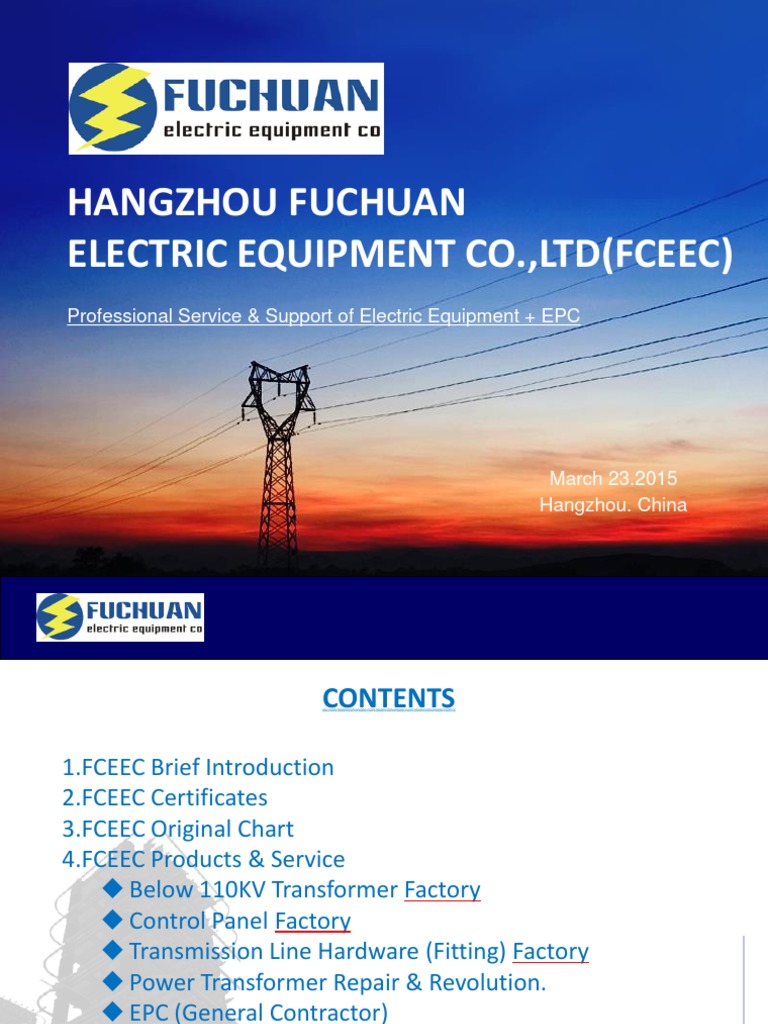 FUCHUAN
electric equipment co

HANGZHOU FUCHUAN
ELECTRIC EQUIPMENT CO.,LTD(FCEEC)

Professional Service & Support of Electric Equipment + EPC

March 23.2015
Hangzhou. China

FUCHUAN
electric equipment co

CONTENTS

1.FCEEC Brief Introduction
2.FCEEC Certificates
3.FCEEC Original Chart
4.FCEEC Products & Service
◆ Below 110KV Transformer Factory
◆ Control Panel Factory
◆ Transmission Line Hardware (Fitting) Factory
◆ Power Transformer Repair & Revolution.
◆ EPC (General Contractor)